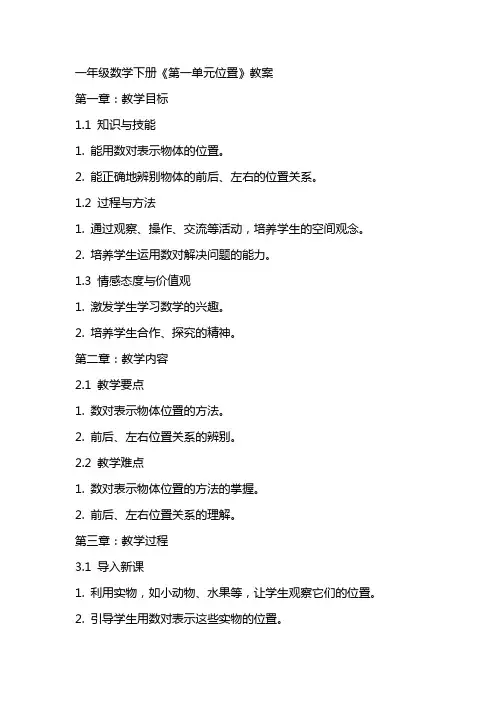 一年级数学下册《第一单元位置》教案

第一章：教学目标

1.1 知识与技能

1. 能用数对表示物体的位置。

2. 能正确地辨别物体的前后、左右的位置关系。

1.2 过程与方法

1. 通过观察、操作、交流等活动，培养学生的空间观念。

2. 培养学生运用数对解决问题的能力。

1.3 情感态度与价值观

1. 激发学生学习数学的兴趣。

2. 培养学生合作、探究的精神。

第二章：教学内容

2.1 教学要点

1. 数对表示物体位置的方法。

2. 前后、左右位置关系的辨别。

2.2 教学难点

1. 数对表示物体位置的方法的掌握。

2. 前后、左右位置关系的理解。

第三章：教学过程

3.1 导入新课

1. 利用实物，如小动物、水果等，让学生观察它们的位置。

2. 引导学生用数对表示这些实物的位置。